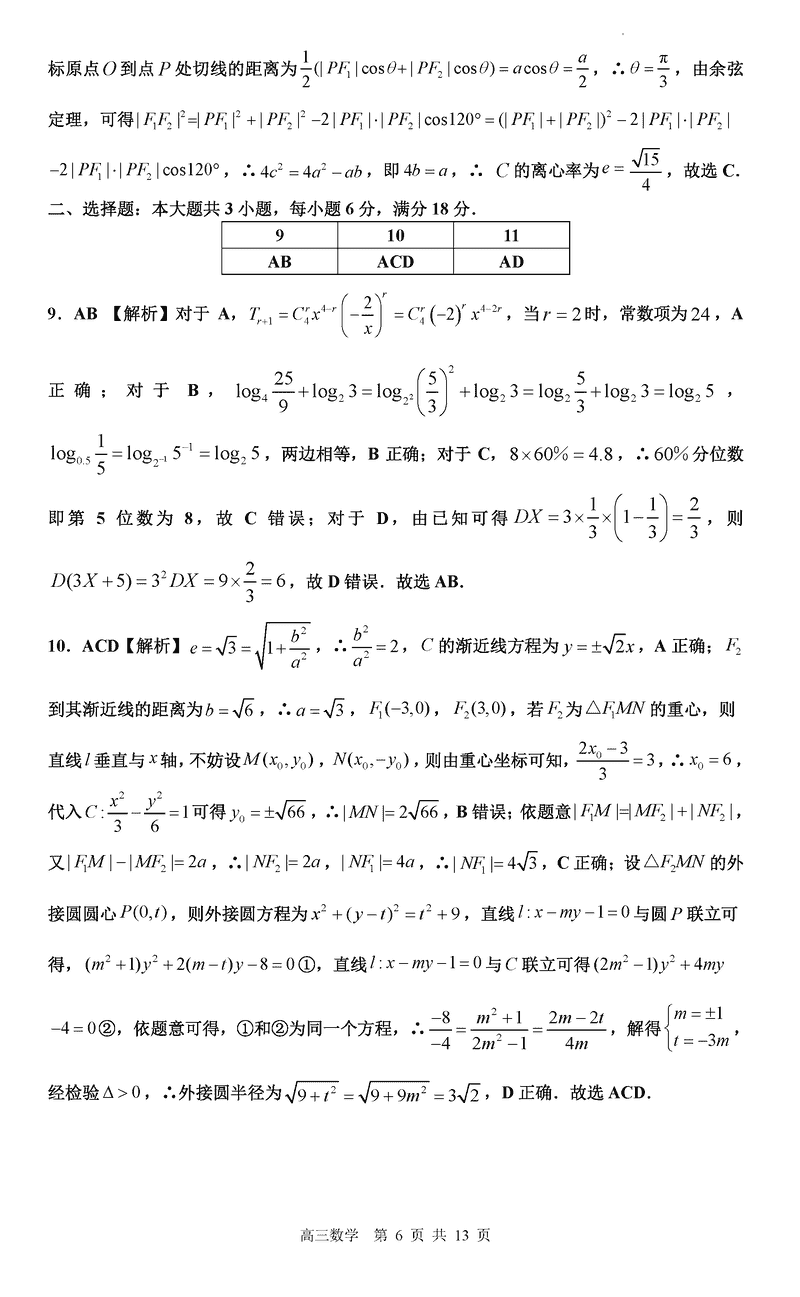 标原点$O$到点$P$处切线的距离为$\frac{1}{2}(|PF_1|\cos\theta+|PF_2|\cos\theta)=a\cos\theta=\frac{a}{2}$，$\therefore \theta=\frac{\pi}{3}$，由余弦定理，可得$|F_1F_2|^2=|PF_1|^2+|PF_2|^2-2|PF_1|\cdot|PF_2|\cos120°=(|PF_1|+|PF_2|)^2-2|PF_1|\cdot|PF_2|$ $-2|PF_1|\cdot|PF_2|\cos120°$，$\therefore 4c^2=4a^2-ab$，即$4b=a$，$\therefore$ $C$的离心率为$e=\frac{\sqrt{15}}{4}$，故选 C.

二、选择题：本大题共 3 小题，每小题 6 分，满分 18 分.

| 9 | 10 | 11 |
|---|---|---|
| AB | ACD | AD |

9．AB 【解析】对于 A，$T_{r+1}=C_4^r x^{4-r}\left(-\frac{2}{x}\right)^r=C_4^r(-2)^r x^{4-2r}$，当$r=2$时，常数项为$24$，A 正确；对于 B，$\log_4\frac{25}{9}+\log_2 3=\log_{2^2}\left(\frac{5}{3}\right)^2+\log_2 3=\log_2\frac{5}{3}+\log_2 3=\log_2 5$，$\log_{0.5}\frac{1}{5}=\log_{2^{-1}}5^{-1}=\log_2 5$，两边相等，B 正确；对于 C，$8\times60\%=4.8$，$\therefore 60\%$分位数即第 5 位数为 8，故 C 错误；对于 D，由已知可得$DX=3\times\frac{1}{3}\times\left(1-\frac{1}{3}\right)=\frac{2}{3}$，则$D(3X+5)=3^2DX=9\times\frac{2}{3}=6$，故 D 错误．故选 AB.

10．ACD【解析】$e=\sqrt{3}=\sqrt{1+\frac{b^2}{a^2}}$，$\therefore \frac{b^2}{a^2}=2$，$C$的渐近线方程为$y=\pm\sqrt{2}x$，A 正确；$F_2$到其渐近线的距离为$b=\sqrt{6}$，$\therefore a=\sqrt{3}$，$F_1(-3,0)$，$F_2(3,0)$，若$F_2$为$\triangle F_1MN$的重心，则直线$l$垂直与$x$轴，不妨设$M(x_0,y_0)$，$N(x_0,-y_0)$，则由重心坐标可知，$\frac{2x_0-3}{3}=3$，$\therefore x_0=6$，代入$C:\frac{x^2}{3}-\frac{y^2}{6}=1$可得$y_0=\pm\sqrt{66}$，$\therefore |MN|=2\sqrt{66}$，B 错误；依题意$|F_1M|=|MF_2|+|NF_2|$，又$|F_1M|-|MF_2|=2a$，$\therefore |NF_2|=2a$，$|NF_1|=4a$，$\therefore |NF_1|=4\sqrt{3}$，C 正确；设$\triangle F_2MN$的外接圆圆心$P(0,t)$，则外接圆方程为$x^2+(y-t)^2=t^2+9$，直线$l:x-my-1=0$与圆$P$联立可得，$(m^2+1)y^2+2(m-t)y-8=0$①，直线$l:x-my-1=0$与$C$联立可得$(2m^2-1)y^2+4my$ $-4=0$②，依题意可得，①和②为同一个方程，$\therefore \frac{-8}{-4}=\frac{m^2+1}{2m^2-1}=\frac{2m-2t}{4m}$，解得$\begin{cases}m=\pm1\\t=-3m\end{cases}$，经检验$\Delta>0$，$\therefore$外接圆半径为$\sqrt{9+t^2}=\sqrt{9+9m^2}=3\sqrt{2}$，D 正确．故选 ACD.

高三数学 第 6 页 共 13 页